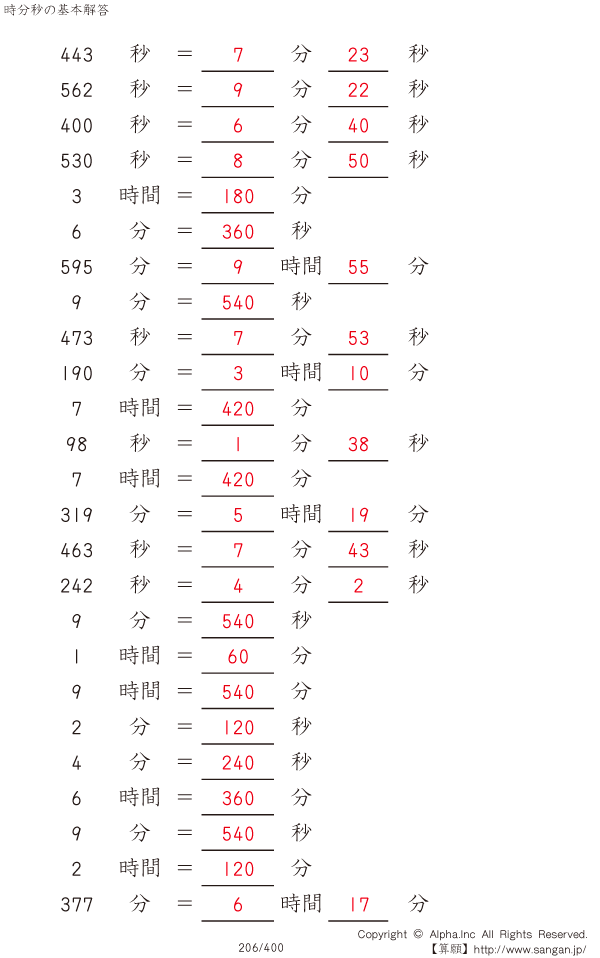 時分秒の基本解答

443 秒 = 7 分 23 秒
562 秒 = 9 分 22 秒
400 秒 = 6 分 40 秒
530 秒 = 8 分 50 秒
3 時間 = 180 分
6 分 = 360 秒
595 分 = 9 時間 55 分
9 分 = 540 秒
473 秒 = 7 分 53 秒
190 分 = 3 時間 10 分
7 時間 = 420 分
98 秒 = 1 分 38 秒
7 時間 = 420 分
319 分 = 5 時間 19 分
463 秒 = 7 分 43 秒
242 秒 = 4 分 2 秒
9 分 = 540 秒
1 時間 = 60 分
9 時間 = 540 分
2 分 = 120 秒
4 分 = 240 秒
6 時間 = 360 分
9 分 = 540 秒
2 時間 = 120 分
377 分 = 6 時間 17 分

206/400

Copyright © Alpha.Inc All Rights Reserved.
【算願】http://www.sangan.jp/